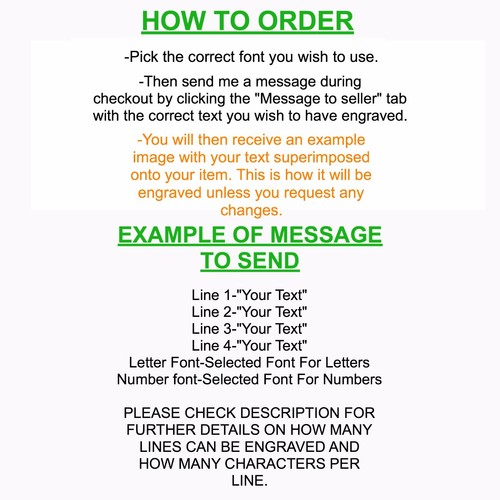 HOW TO ORDER

-Pick the correct font you wish to use.

-Then send me a message during checkout by clicking the "Message to seller" tab with the correct text you wish to have engraved.

-You will then receive an example image with your text superimposed onto your item. This is how it will be engraved unless you request any changes.

EXAMPLE OF MESSAGE TO SEND

Line 1-"Your Text"
Line 2-"Your Text"
Line 3-"Your Text"
Line 4-"Your Text"
Letter Font-Selected Font For Letters
Number font-Selected Font For Numbers

PLEASE CHECK DESCRIPTION FOR FURTHER DETAILS ON HOW MANY LINES CAN BE ENGRAVED AND HOW MANY CHARACTERS PER LINE.